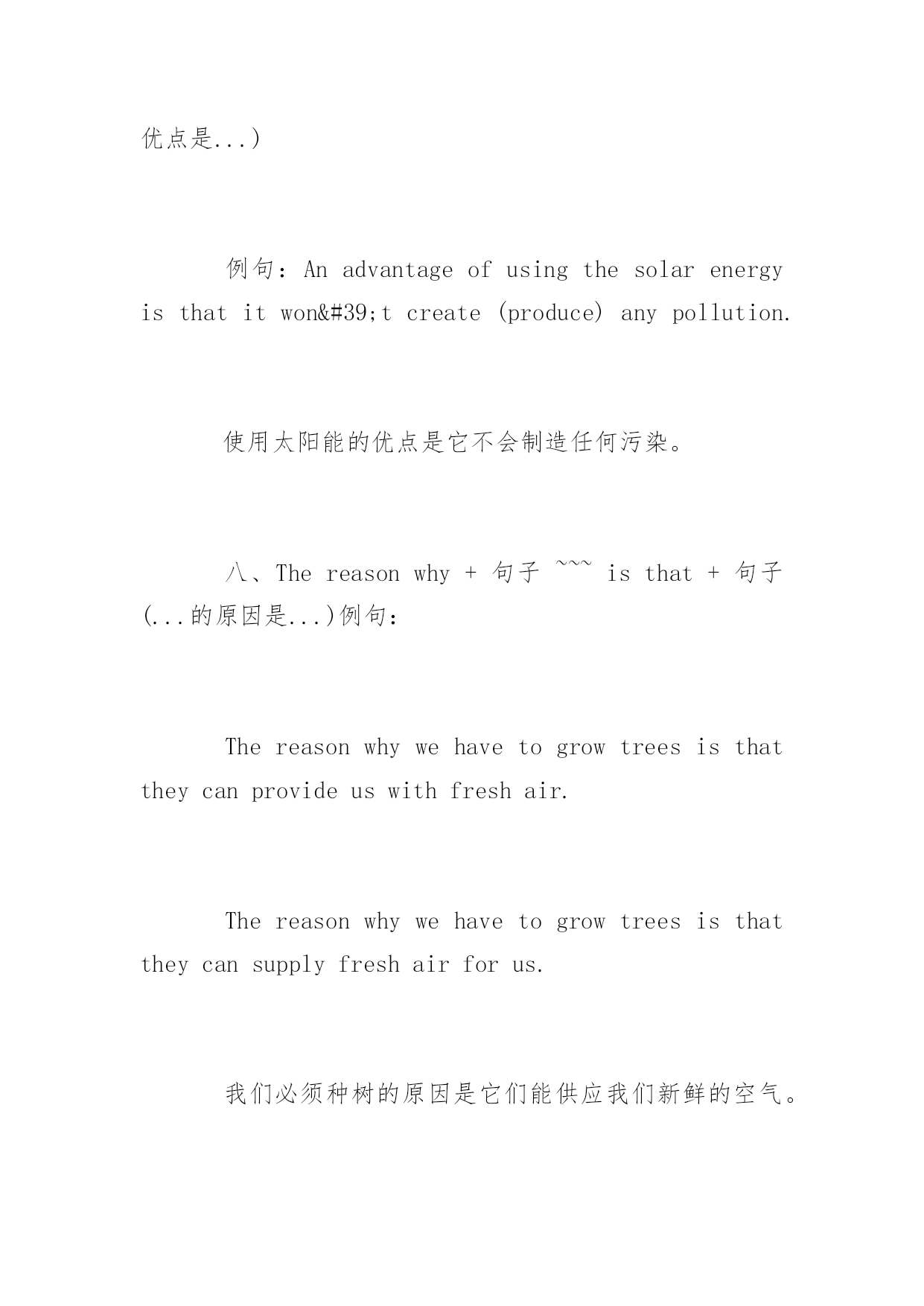 优点是...)

例句：An advantage of using the solar energy is that it won&#39;t create (produce) any pollution.

使用太阳能的优点是它不会制造任何污染。

八、The reason why + 句子 ~~~ is that + 句子 (...的原因是...)例句：

The reason why we have to grow trees is that they can provide us with fresh air.

The reason why we have to grow trees is that they can supply fresh air for us.

我们必须种树的原因是它们能供应我们新鲜的空气。